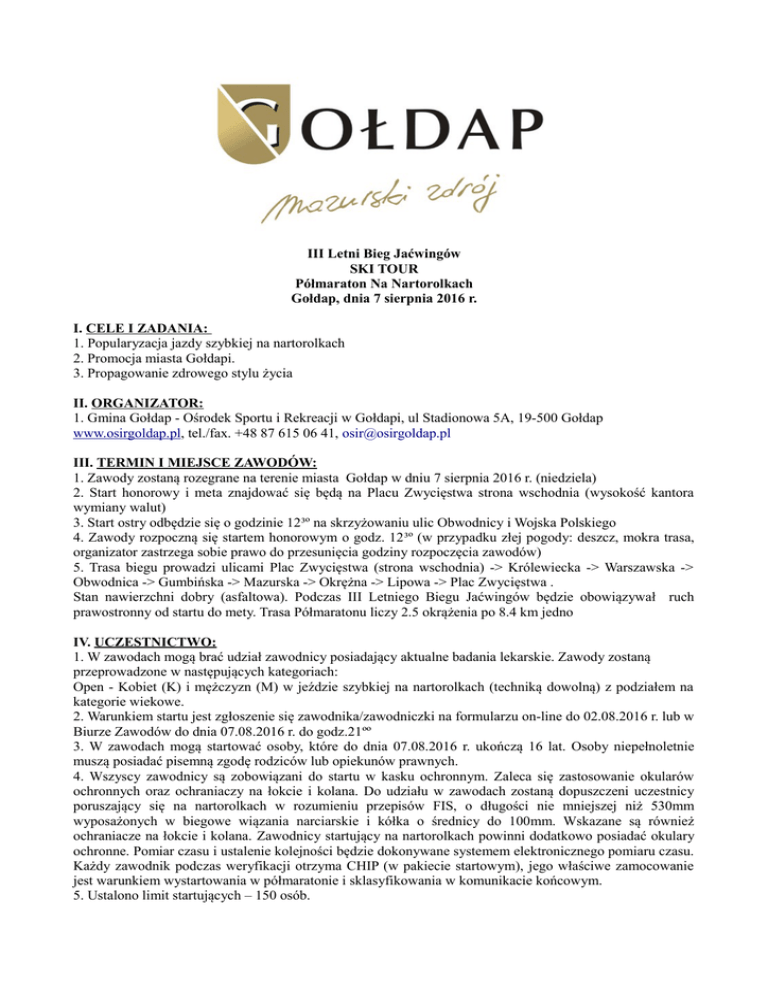 GOŁDAP

Mazurski zdrój

III Letni Bieg Jaćwingów
SKI TOUR
Półmaraton Na Nartorolkach
Gołdap, dnia 7 sierpnia 2016 r.

I. CELE I ZADANIA:
1. Popularyzacja jazdy szybkiej na nartorolkach
2. Promocja miasta Gołdapi.
3. Propagowanie zdrowego stylu życia

II. ORGANIZATOR:
1. Gmina Gołdap - Ośrodek Sportu i Rekreacji w Gołdapi, ul Stadionowa 5A, 19-500 Gołdap www.osirgoldap.pl, tel./fax. +48 87 615 06 41, osir@osirgoldap.pl

III. TERMIN I MIEJSCE ZAWODÓW:
1. Zawody zostaną rozegrane na terenie miasta Gołdap w dniu 7 sierpnia 2016 r. (niedziela)
2. Start honorowy i meta znajdować się będą na Placu Zwycięstwa strona wschodnia (wysokość kantora wymiany walut)
3. Start ostry odbędzie się o godzinie $12^{30}$ na skrzyżowaniu ulic Obwodnicy i Wojska Polskiego
4. Zawody rozpoczną się startem honorowym o godz. $12^{30}$ (w przypadku złej pogody: deszcz, mokra trasa, organizator zastrzega sobie prawo do przesunięcia godziny rozpoczęcia zawodów)
5. Trasa biegu prowadzi ulicami Plac Zwycięstwa (strona wschodnia) -> Królewiecka -> Warszawska -> Obwodnica -> Gumbińska -> Mazurska -> Okrężna -> Lipowa -> Plac Zwycięstwa .
Stan nawierzchni dobry (asfaltowa). Podczas III Letniego Biegu Jaćwingów będzie obowiązywał ruch prawostronny od startu do mety. Trasa Półmaratonu liczy 2.5 okrążenia po 8.4 km jedno

IV. UCZESTNICTWO:
1. W zawodach mogą brać udział zawodnicy posiadający aktualne badania lekarskie. Zawody zostaną przeprowadzone w następujących kategoriach:
Open - Kobiet (K) i mężczyzn (M) w jeździe szybkiej na nartorolkach (techniką dowolną) z podziałem na kategorie wiekowe.
2. Warunkiem startu jest zgłoszenie się zawodnika/zawodniczki na formularzu on-line do 02.08.2016 r. lub w Biurze Zawodów do dnia 07.08.2016 r. do godz.$21^{00}$
3. W zawodach mogą startować osoby, które do dnia 07.08.2016 r. ukończą 16 lat. Osoby niepełnoletnie muszą posiadać pisemną zgodę rodziców lub opiekunów prawnych.
4. Wszyscy zawodnicy są zobowiązani do startu w kasku ochronnym. Zaleca się zastosowanie okularów ochronnych oraz ochraniaczy na łokcie i kolana. Do udziału w zawodach zostaną dopuszczeni uczestnicy poruszający się na nartorolkach w rozumieniu przepisów FIS, o długości nie mniejszej niż 530mm wyposażonych w biegowe wiązania narciarskie i kółka o średnicy do 100mm. Wskazane są również ochraniacze na łokcie i kolana. Zawodnicy startujący na nartorolkach powinni dodatkowo posiadać okulary ochronne. Pomiar czasu i ustalenie kolejności będzie dokonywane systemem elektronicznego pomiaru czasu. Każdy zawodnik podczas weryfikacji otrzyma CHIP (w pakiecie startowym), jego właściwe zamocowanie jest warunkiem wystartowania w półmaratonie i sklasyfikowania w komunikacie końcowym.
5. Ustalono limit startujących – 150 osób.